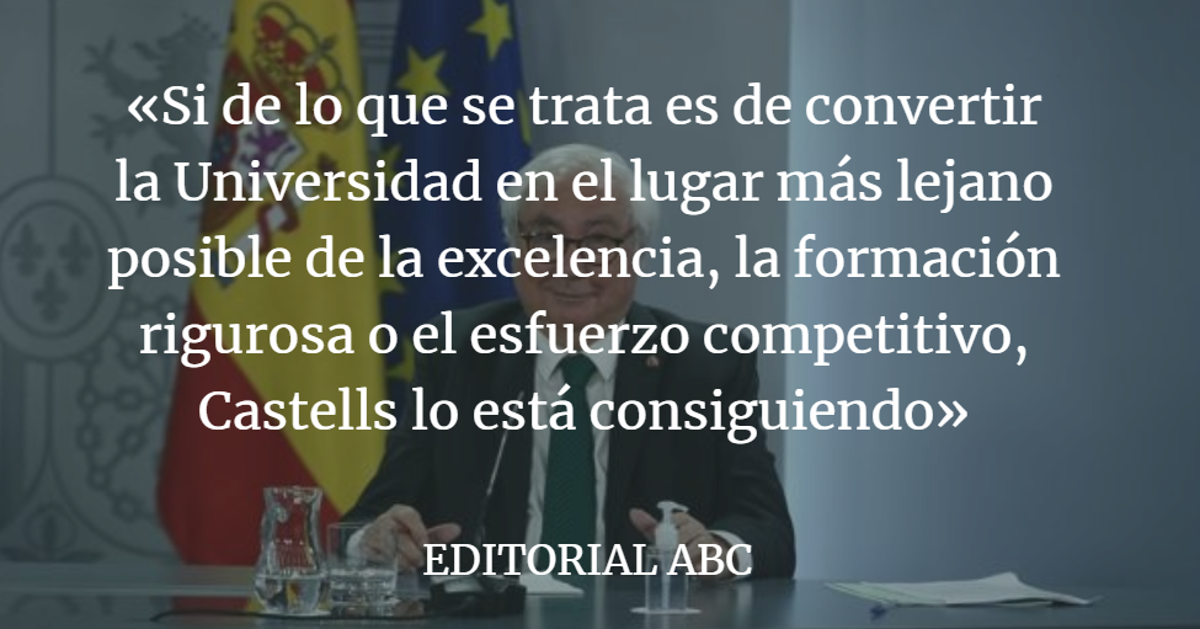 «Si de lo que se trata es de convertir la Universidad en el lugar más lejano posible de la excelencia, la formación rigurosa o el esfuerzo competitivo, Castells lo está consiguiendo»

EDITORIAL ABC